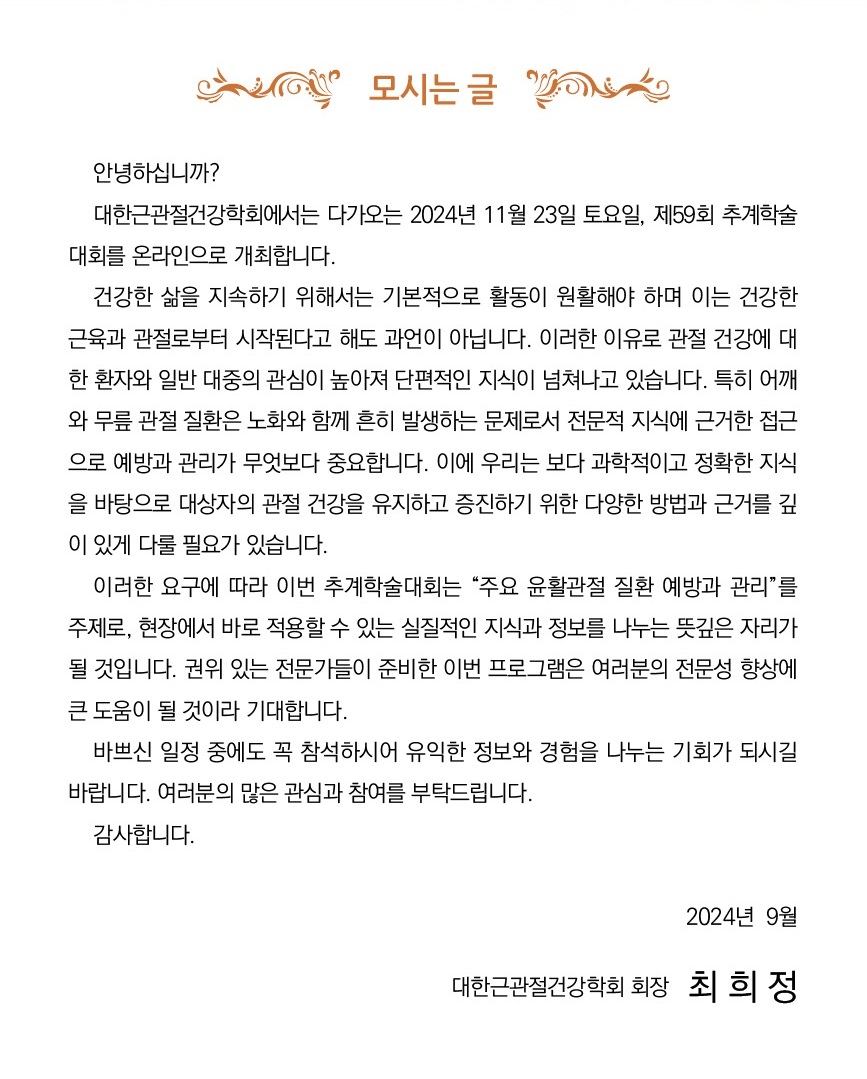 모시는 글

안녕하십니까?

대한근관절건강학회에서는 다가오는 2024년 11월 23일 토요일, 제59회 추계학술대회를 온라인으로 개최합니다.

건강한 삶을 지속하기 위해서는 기본적으로 활동이 원활해야 하며 이는 건강한 근육과 관절로부터 시작된다고 해도 과언이 아닙니다. 이러한 이유로 관절 건강에 대한 환자와 일반 대중의 관심이 높아져 단편적인 지식이 넘쳐나고 있습니다. 특히 어깨와 무릎 관절 질환은 노화와 함께 흔히 발생하는 문제로서 전문적 지식에 근거한 접근으로 예방과 관리가 무엇보다 중요합니다. 이에 우리는 보다 과학적이고 정확한 지식을 바탕으로 대상자의 관절 건강을 유지하고 증진하기 위한 다양한 방법과 근거를 깊이 있게 다룰 필요가 있습니다.

이러한 요구에 따라 이번 추계학술대회는 “주요 윤활관절 질환 예방과 관리”를 주제로, 현장에서 바로 적용할 수 있는 실질적인 지식과 정보를 나누는 뜻깊은 자리가 될 것입니다. 권위 있는 전문가들이 준비한 이번 프로그램은 여러분의 전문성 향상에 큰 도움이 될 것이라 기대합니다.

바쁘신 일정 중에도 꼭 참석하시어 유익한 정보와 경험을 나누는 기회가 되시길 바랍니다. 여러분의 많은 관심과 참여를 부탁드립니다.

감사합니다.

2024년 9월

대한근관절건강학회 회장 최 희 정